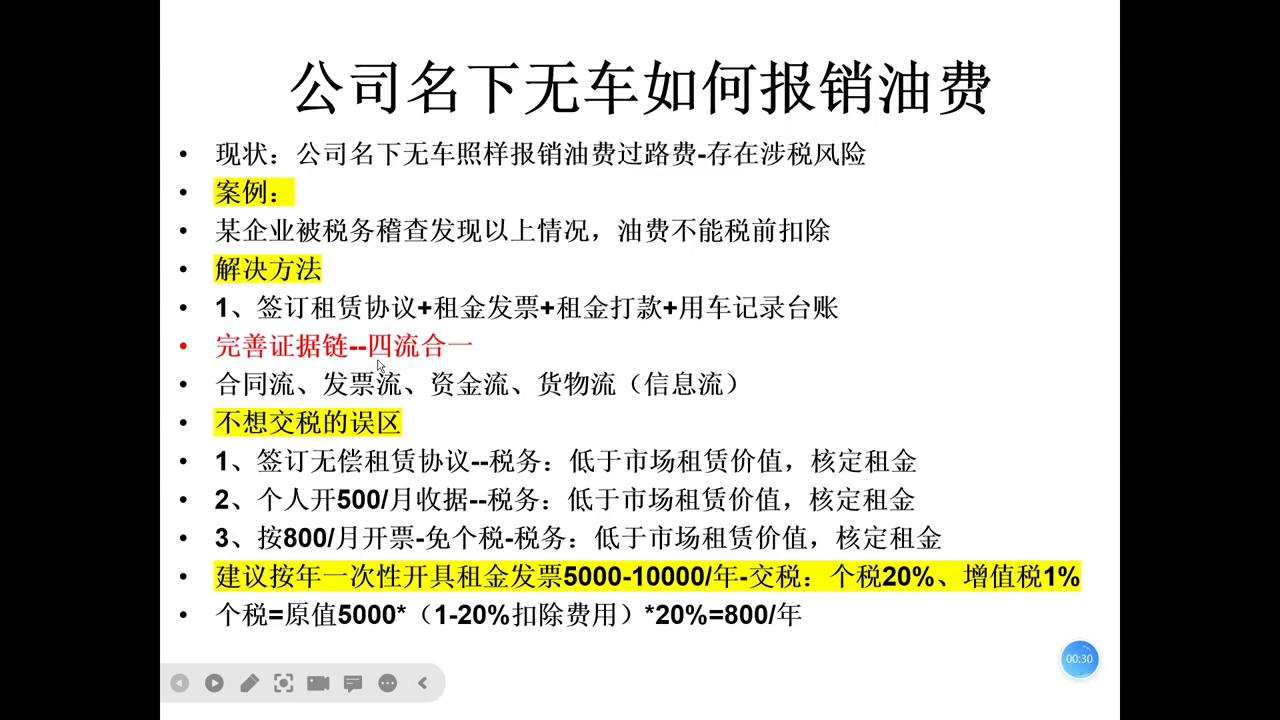 公司名下无车如何报销油费

• 现状：公司名下无车照样报销油费过路费-存在涉税风险
• 案例：
• 某企业被税务稽查发现以上情况，油费不能税前扣除
• 解决方法
• 1、签订租赁协议+租金发票+租金打款+用车记录台账
• 完善证据链--四流合一
• 合同流、发票流、资金流、货物流（信息流）
• 不想交税的误区
• 1、签订无偿租赁协议--税务：低于市场租赁价值，核定租金
• 2、个人开500/月收据--税务：低于市场租赁价值，核定租金
• 3、按800/月开票-免个税-税务：低于市场租赁价值，核定租金
• 建议按年一次性开具租金发票5000-10000/年-交税：个税20%、增值税1%
• 个税=原值5000*（1-20%扣除费用）*20%=800/年

00:30